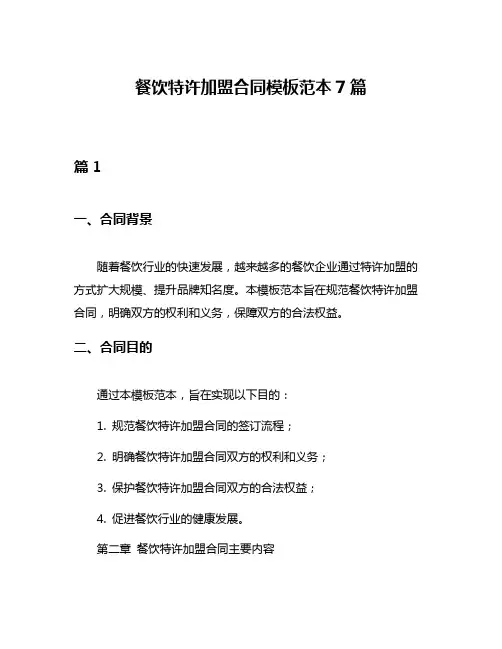 餐饮特许加盟合同模板范本 7 篇

篇 1

一、合同背景

随着餐饮行业的快速发展，越来越多的餐饮企业通过特许加盟的方式扩大规模、提升品牌知名度。本模板范本旨在规范餐饮特许加盟合同，明确双方的权利和义务，保障双方的合法权益。

二、合同目的

通过本模板范本，旨在实现以下目的：

1. 规范餐饮特许加盟合同的签订流程；

2. 明确餐饮特许加盟合同双方的权利和义务；

3. 保护餐饮特许加盟合同双方的合法权益；

4. 促进餐饮行业的健康发展。

第二章 餐饮特许加盟合同主要内容